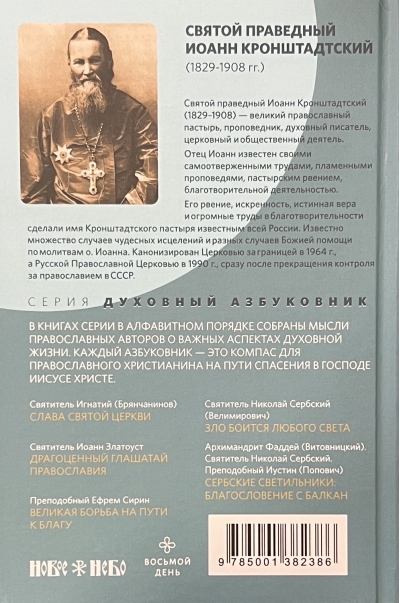 СВЯТОЙ ПРАВЕДНЫЙ ИОАНН КРОНШТАДТСКИЙ
(1829-1908 гг.)

Святой праведный Иоанн Кронштадтский (1829-1908) — великий православный пастырь, проповедник, духовный писатель, церковный и общественный деятель.

Отец Иоанн известен своими самоотверженными трудами, пламенными проповедями, пастырским рвением, благотворительной деятельностью.

Его рвение, искренность, истинная вера и огромные труды в благотворительности сделали имя Кронштадтского пастыря известным всей России. Известно множество случаев чудесных исцелений и разных случаев Божией помощи по молитвам о. Иоанна. Канонизирован Церковью за границей в 1964 г., а Русской Православной Церковью в 1990 г., сразу после прекращения контроля за православием в СССР.

СЕРИЯ ДУХОВНЫЙ АЗБУКОВНИК

В КНИГАХ СЕРИИ В АЛФАВИТНОМ ПОРЯДКЕ СОБРАНЫ МЫСЛИ ПРАВОСЛАВНЫХ АВТОРОВ О ВАЖНЫХ АСПЕКТАХ ДУХОВНОЙ ЖИЗНИ. КАЖДЫЙ АЗБУКОВНИК — ЭТО КОМПАС ДЛЯ ПРАВОСЛАВНОГО ХРИСТИАНИНА НА ПУТИ СПАСЕНИЯ В ГОСПОДЕ ИИСУСЕ ХРИСТЕ.

Святитель Игнатий (Брянчанинов)
СЛАВА СВЯТОЙ ЦЕРКВИ

Святитель Иоанн Златоуст
ДРАГОЦЕННЫЙ ГЛАШАТАЙ ПРАВОСЛАВИЯ

Преподобный Ефрем Сирин
ВЕЛИКАЯ БОРЬБА НА ПУТИ К БЛАГУ

Святитель Николай Сербский (Велимирович)
ЗЛО БОИТСЯ ЛЮБОГО СВЕТА

Архимандрит Фаддей (Витовницкий). Святитель Николай Сербский. Преподобный Иустин (Попович)
СЕРБСКИЕ СВЕТИЛЬНИКИ: БЛАГОСЛОВЕНИЕ С БАЛКАН

НОВОЕ НЕБО

ВОСЬМОЙ ДЕНЬ

9 785001 382386